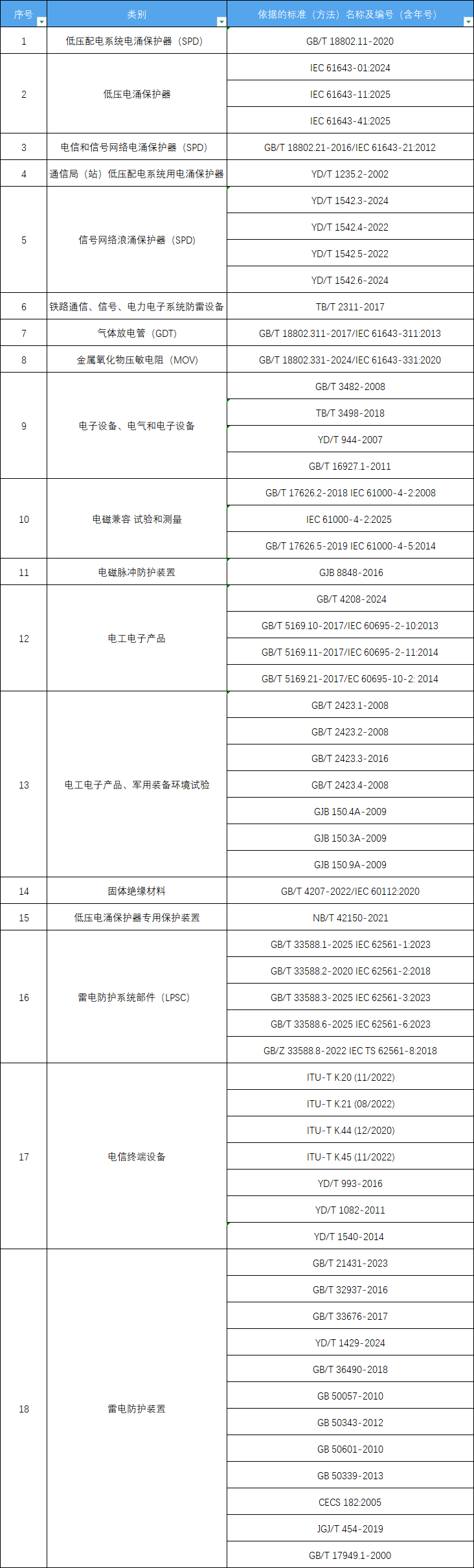 | 序号 | 类别 | 依据的标准（方法）名称及编号（含年号） |
|---|---|---|
| 1 | 低压配电系统电涌保护器（SPD） | GB/T 18802.11-2020 |
| 2 | 低压电涌保护器 | IEC 61643-01:2024 |
| | | IEC 61643-11:2025 |
| | | IEC 61643-41:2025 |
| 3 | 电信和信号网络电涌保护器（SPD） | GB/T 18802.21-2016/IEC 61643-21:2012 |
| 4 | 通信局（站）低压配电系统用电涌保护器 | YD/T 1235.2-2002 |
| 5 | 信号网络浪涌保护器（SPD） | YD/T 1542.3-2024 |
| | | YD/T 1542.4-2022 |
| | | YD/T 1542.5-2022 |
| | | YD/T 1542.6-2024 |
| 6 | 铁路通信、信号、电力电子系统防雷设备 | TB/T 2311-2017 |
| 7 | 气体放电管（GDT） | GB/T 18802.311-2017/IEC 61643-311:2013 |
| 8 | 金属氧化物压敏电阻（MOV） | GB/T 18802.331-2024/IEC 61643-331:2020 |
| 9 | 电子设备、电气和电子设备 | GB/T 3482-2008 |
| | | TB/T 3498-2018 |
| | | YD/T 944-2007 |
| | | GB/T 16927.1-2011 |
| 10 | 电磁兼容 试验和测量 | GB/T 17626.2-2018 IEC 61000-4-2:2008 |
| | | IEC 61000-4-2:2025 |
| | | GB/T 17626.5-2019 IEC 61000-4-5:2014 |
| 11 | 电磁脉冲防护装置 | GJB 8848-2016 |
| 12 | 电工电子产品 | GB/T 4208-2024 |
| | | GB/T 5169.10-2017/IEC 60695-2-10:2013 |
| | | GB/T 5169.11-2017/IEC 60695-2-11:2014 |
| | | GB/T 5169.21-2017/EC 60695-10-2: 2014 |
| 13 | 电工电子产品、军用装备环境试验 | GB/T 2423.1-2008 |
| | | GB/T 2423.2-2008 |
| | | GB/T 2423.3-2016 |
| | | GB/T 2423.4-2008 |
| | | GJB 150.4A-2009 |
| | | GJB 150.3A-2009 |
| | | GJB 150.9A-2009 |
| 14 | 固体绝缘材料 | GB/T 4207-2022/IEC 60112:2020 |
| 15 | 低压电涌保护器专用保护装置 | NB/T 42150-2021 |
| 16 | 雷电防护系统部件（LPSC） | GB/T 33588.1-2025 IEC 62561-1:2023 |
| | | GB/T 33588.2-2020 IEC 62561-2:2018 |
| | | GB/T 33588.3-2025 IEC 62561-3:2023 |
| | | GB/T 33588.6-2025 IEC 62561-6:2023 |
| | | GB/Z 33588.8-2022 IEC TS 62561-8:2018 |
| 17 | 电信终端设备 | ITU-T K.20 (11/2022) |
| | | ITU-T K.21 (08/2022) |
| | | ITU-T K.44 (12/2020) |
| | | ITU-T K.45 (11/2022) |
| | | YD/T 993-2016 |
| | | YD/T 1082-2011 |
| | | YD/T 1540-2014 |
| 18 | 雷电防护装置 | GB/T 21431-2023 |
| | | GB/T 32937-2016 |
| | | GB/T 33676-2017 |
| | | YD/T 1429-2024 |
| | | GB/T 36490-2018 |
| | | GB 50057-2010 |
| | | GB 50343-2012 |
| | | GB 50601-2010 |
| | | GB 50339-2013 |
| | | CECS 182:2005 |
| | | JGJ/T 454-2019 |
| | | GB/T 17949.1-2000 |